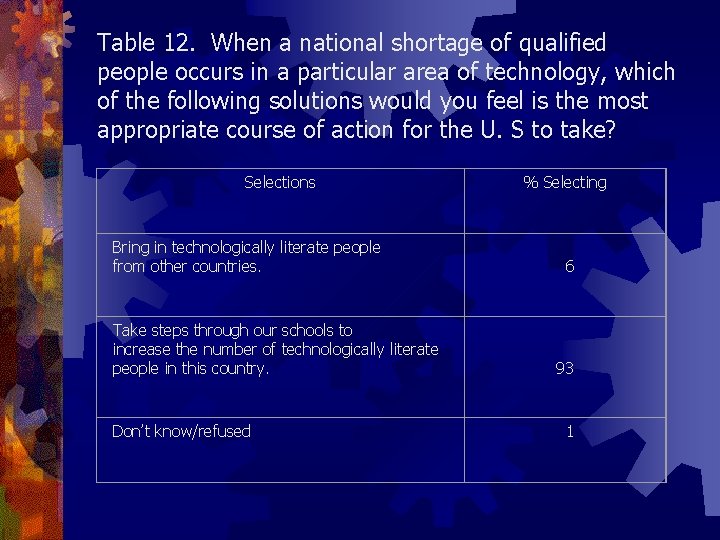 Table 12. When a national shortage of qualified people occurs in a particular area of technology, which of the following solutions would you feel is the most appropriate course of action for the U. S to take?

| Selections | % Selecting |
|---|---|
| Bring in technologically literate people from other countries. | 6 |
| Take steps through our schools to increase the number of technologically literate people in this country. | 93 |
| Don't know/refused | 1 |